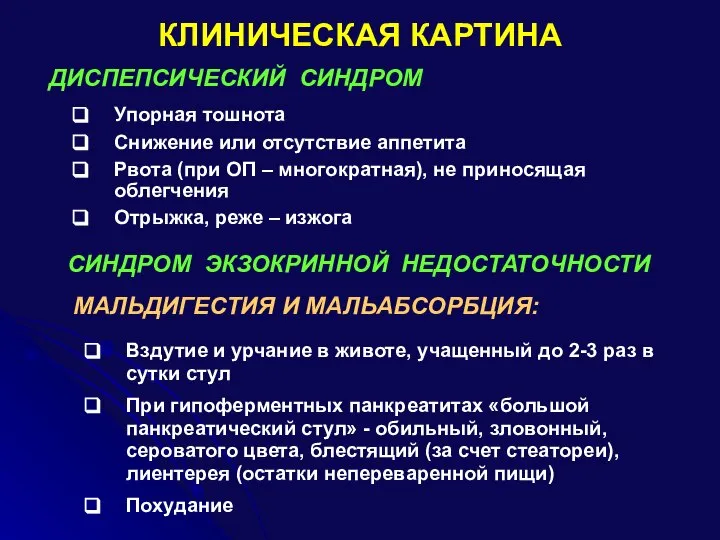 КЛИНИЧЕСКАЯ КАРТИНА

ДИСПЕПСИЧЕСКИЙ СИНДРОМ

❑ Упорная тошнота
❑ Снижение или отсутствие аппетита
❑ Рвота (при ОП – многократная), не приносящая облегчения
❑ Отрыжка, реже – изжога

СИНДРОМ ЭКЗОКРИННОЙ НЕДОСТАТОЧНОСТИ

МАЛЬДИГЕСТИЯ И МАЛЬАБСОРБЦИЯ:

❑ Вздутие и урчание в животе, учащенный до 2-3 раз в сутки стул
❑ При гипоферментных панкреатитах «большой панкреатический стул» - обильный, зловонный, сероватого цвета, блестящий (за счет стеатореи), лиентерея (остатки непереваренной пищи)
❑ Похудание